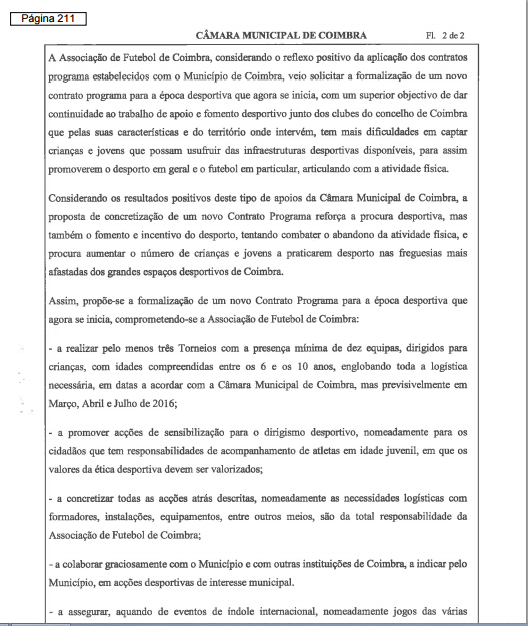 Página 211

CÂMARA MUNICIPAL DE COIMBRA

Fl. 2 de 2

A Associação de Futebol de Coimbra, considerando o reflexo positivo da aplicação dos contratos programa estabelecidos com o Município de Coimbra, veio solicitar a formalização de um novo contrato programa para a época desportiva que agora se inicia, com um superior objectivo de dar continuidade ao trabalho de apoio e fomento desportivo junto dos clubes do concelho de Coimbra que pelas suas características e do território onde intervém, tem mais dificuldades em captar crianças e jovens que possam usufruir das infraestruturas desportivas disponíveis, para assim promoverem o desporto em geral e o futebol em particular, articulando com a atividade física.

Considerando os resultados positivos deste tipo de apoios da Câmara Municipal de Coimbra, a proposta de concretização de um novo Contrato Programa reforça a procura desportiva, mas também o fomento e incentivo do desporto, tentando combater o abandono da atividade física, e procura aumentar o número de crianças e jovens a praticarem desporto nas freguesias mais afastadas dos grandes espaços desportivos de Coimbra.

Assim, propõe-se a formalização de um novo Contrato Programa para a época desportiva que agora se inicia, comprometendo-se a Associação de Futebol de Coimbra:

- a realizar pelo menos três Torneios com a presença mínima de dez equipas, dirigidos para crianças, com idades compreendidas entre os 6 e os 10 anos, englobando toda a logística necessária, em datas a acordar com a Câmara Municipal de Coimbra, mas previsivelmente em Março, Abril e Julho de 2016;

- a promover acções de sensibilização para o dirigismo desportivo, nomeadamente para os cidadãos que tem responsabilidades de acompanhamento de atletas em idade juvenil, em que os valores da ética desportiva devem ser valorizados;

- a concretizar todas as acções atrás descritas, nomeadamente as necessidades logísticas com formadores, instalações, equipamentos, entre outros meios, são da total responsabilidade da Associação de Futebol de Coimbra;

- a colaborar graciosamente com o Município e com outras instituições de Coimbra, a indicar pelo Município, em acções desportivas de interesse municipal.

- a assegurar, aquando de eventos de índole internacional, nomeadamente jogos das várias